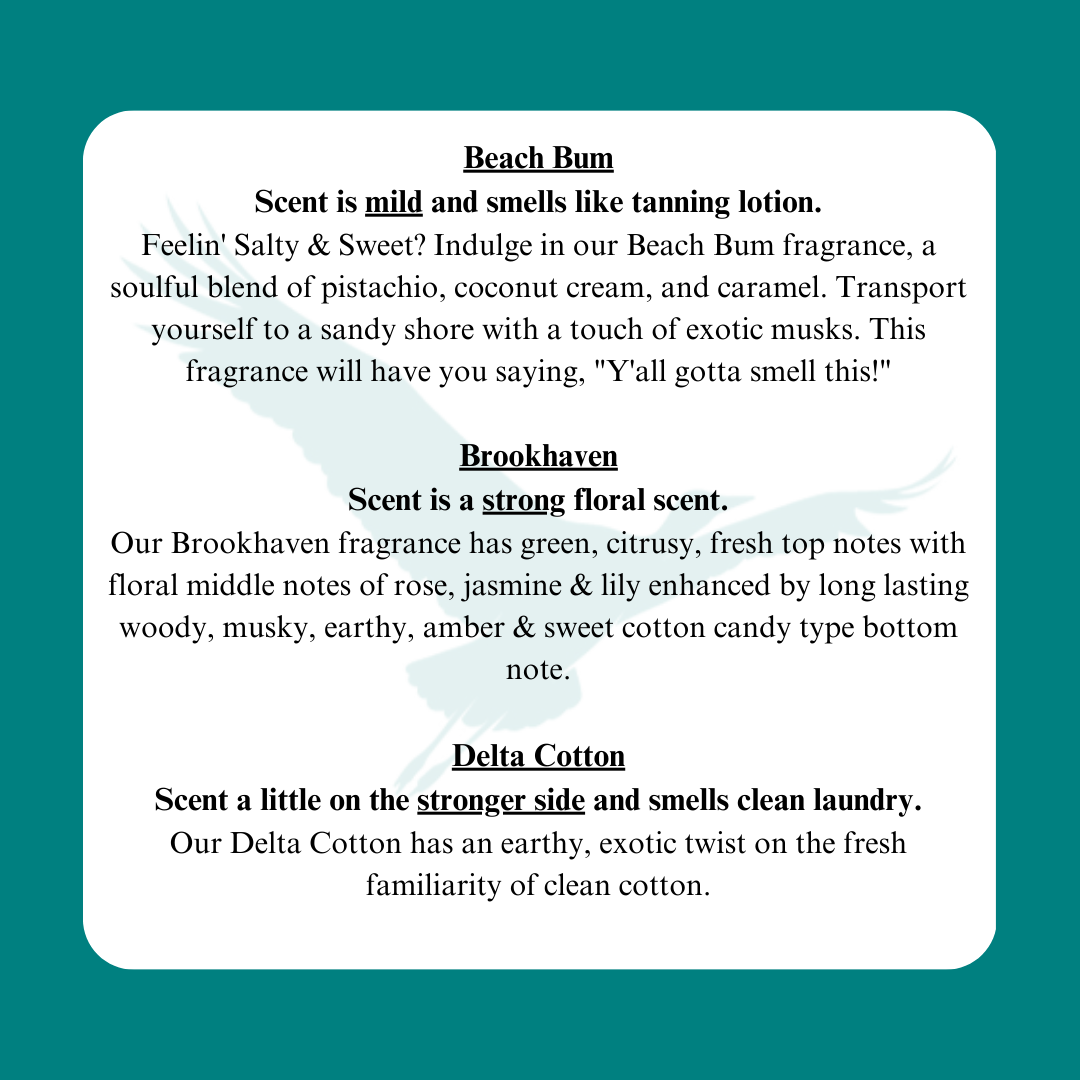 Beach Bum
Scent is mild and smells like tanning lotion.
Feelin' Salty & Sweet? Indulge in our Beach Bum fragrance, a soulful blend of pistachio, coconut cream, and caramel. Transport yourself to a sandy shore with a touch of exotic musks. This fragrance will have you saying, "Y'all gotta smell this!"

Brookhaven
Scent is a strong floral scent.
Our Brookhaven fragrance has green, citrusy, fresh top notes with floral middle notes of rose, jasmine & lily enhanced by long lasting woody, musky, earthy, amber & sweet cotton candy type bottom note.

Delta Cotton
Scent a little on the stronger side and smells clean laundry.
Our Delta Cotton has an earthy, exotic twist on the fresh familiarity of clean cotton.